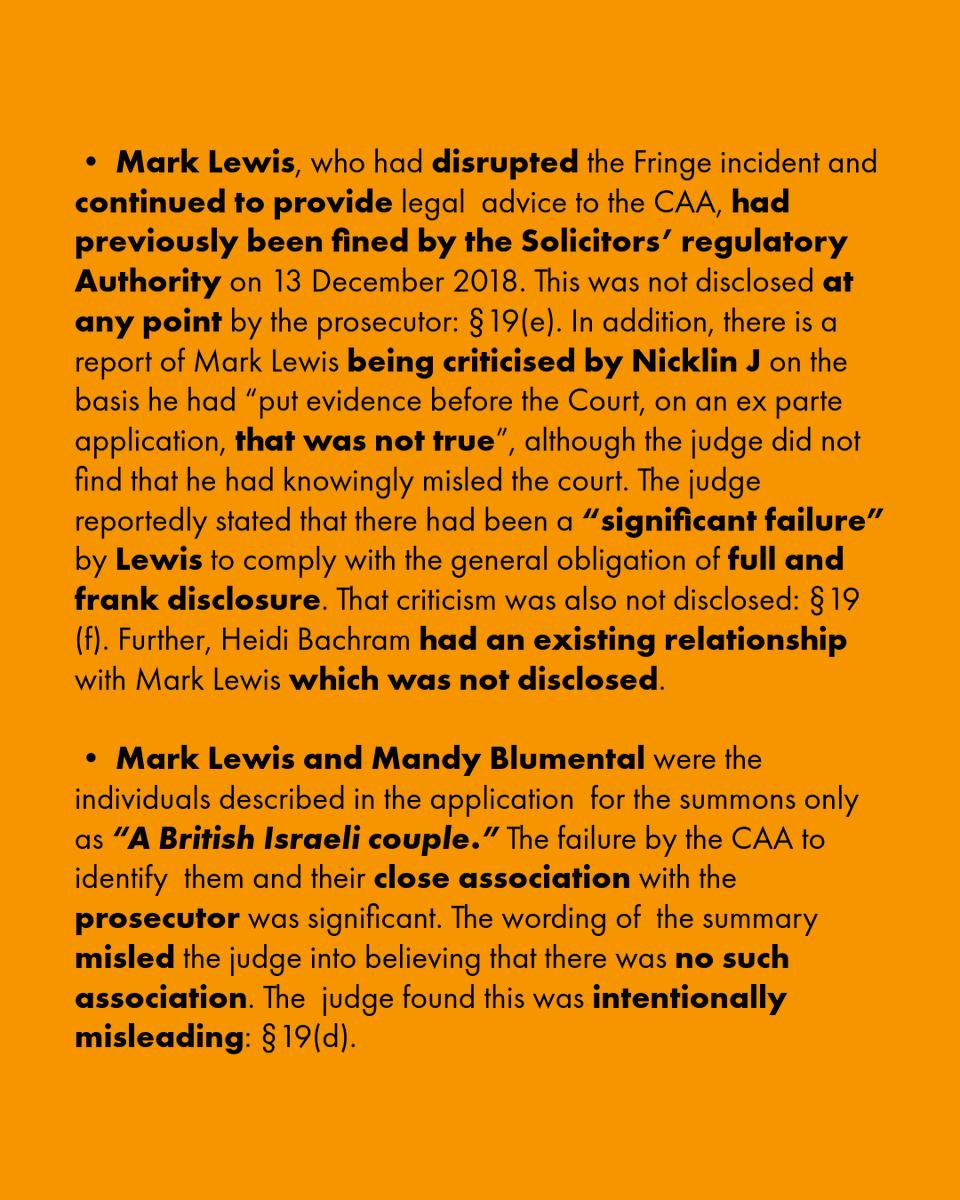 • Mark Lewis, who had disrupted the Fringe incident and continued to provide legal advice to the CAA, had previously been fined by the Solicitors' regulatory Authority on 13 December 2018. This was not disclosed at any point by the prosecutor: §19(e). In addition, there is a report of Mark Lewis being criticised by Nicklin J on the basis he had "put evidence before the Court, on an ex parte application, that was not true", although the judge did not find that he had knowingly misled the court. The judge reportedly stated that there had been a "significant failure" by Lewis to comply with the general obligation of full and frank disclosure. That criticism was also not disclosed: §19 (f). Further, Heidi Bachram had an existing relationship with Mark Lewis which was not disclosed.

• Mark Lewis and Mandy Blumental were the individuals described in the application for the summons only as "A British Israeli couple." The failure by the CAA to identify them and their close association with the prosecutor was significant. The wording of the summary misled the judge into believing that there was no such association. The judge found this was intentionally misleading: §19(d).